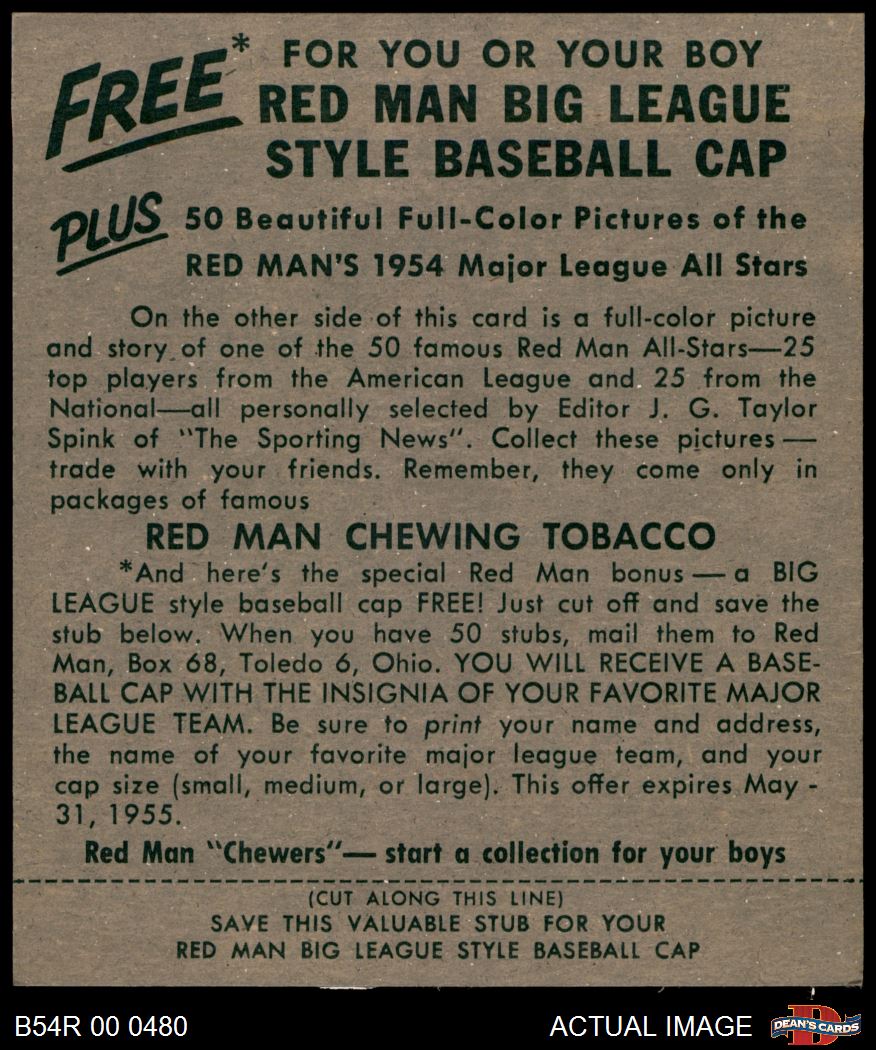 FREE* FOR YOU OR YOUR BOY
RED MAN BIG LEAGUE
STYLE BASEBALL CAP

PLUS 50 Beautiful Full-Color Pictures of the
RED MAN'S 1954 Major League All Stars

On the other side of this card is a full-color picture and story of one of the 50 famous Red Man All-Stars—25 top players from the American League and 25 from the National—all personally selected by Editor J. G. Taylor Spink of "The Sporting News". Collect these pictures — trade with your friends. Remember, they come only in packages of famous

RED MAN CHEWING TOBACCO

*And here's the special Red Man bonus — a BIG LEAGUE style baseball cap FREE! Just cut off and save the stub below. When you have 50 stubs, mail them to Red Man, Box 68, Toledo 6, Ohio. YOU WILL RECEIVE A BASEBALL CAP WITH THE INSIGNIA OF YOUR FAVORITE MAJOR LEAGUE TEAM. Be sure to print your name and address, the name of your favorite major league team, and your cap size (small, medium, or large). This offer expires May - 31, 1955.

Red Man "Chewers"— start a collection for your boys

(CUT ALONG THIS LINE)
SAVE THIS VALUABLE STUB FOR YOUR
RED MAN BIG LEAGUE STYLE BASEBALL CAP

B54R 00 0480

ACTUAL IMAGE

DEAN'S CARDS